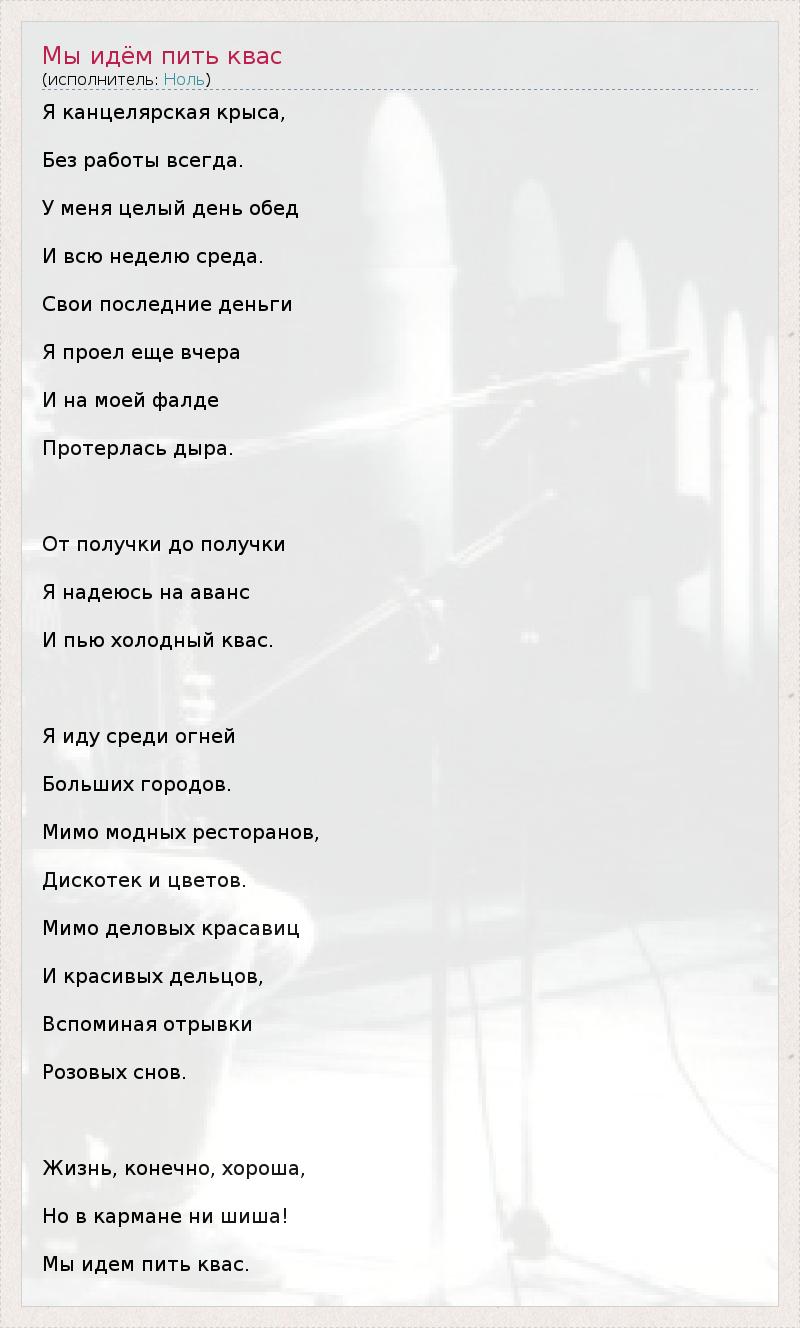 Мы идём пить квас
(исполнитель: Ноль)

Я канцелярская крыса,

Без работы всегда.

У меня целый день обед

И всю неделю среда.

Свои последние деньги

Я проел еще вчера

И на моей фалде

Протерлась дыра.

От получки до получки

Я надеюсь на аванс

И пью холодный квас.

Я иду среди огней

Больших городов.

Мимо модных ресторанов,

Дискотек и цветов.

Мимо деловых красавиц

И красивых дельцов,

Вспоминая отрывки

Розовых снов.

Жизнь, конечно, хороша,

Но в кармане ни шиша!

Мы идем пить квас.